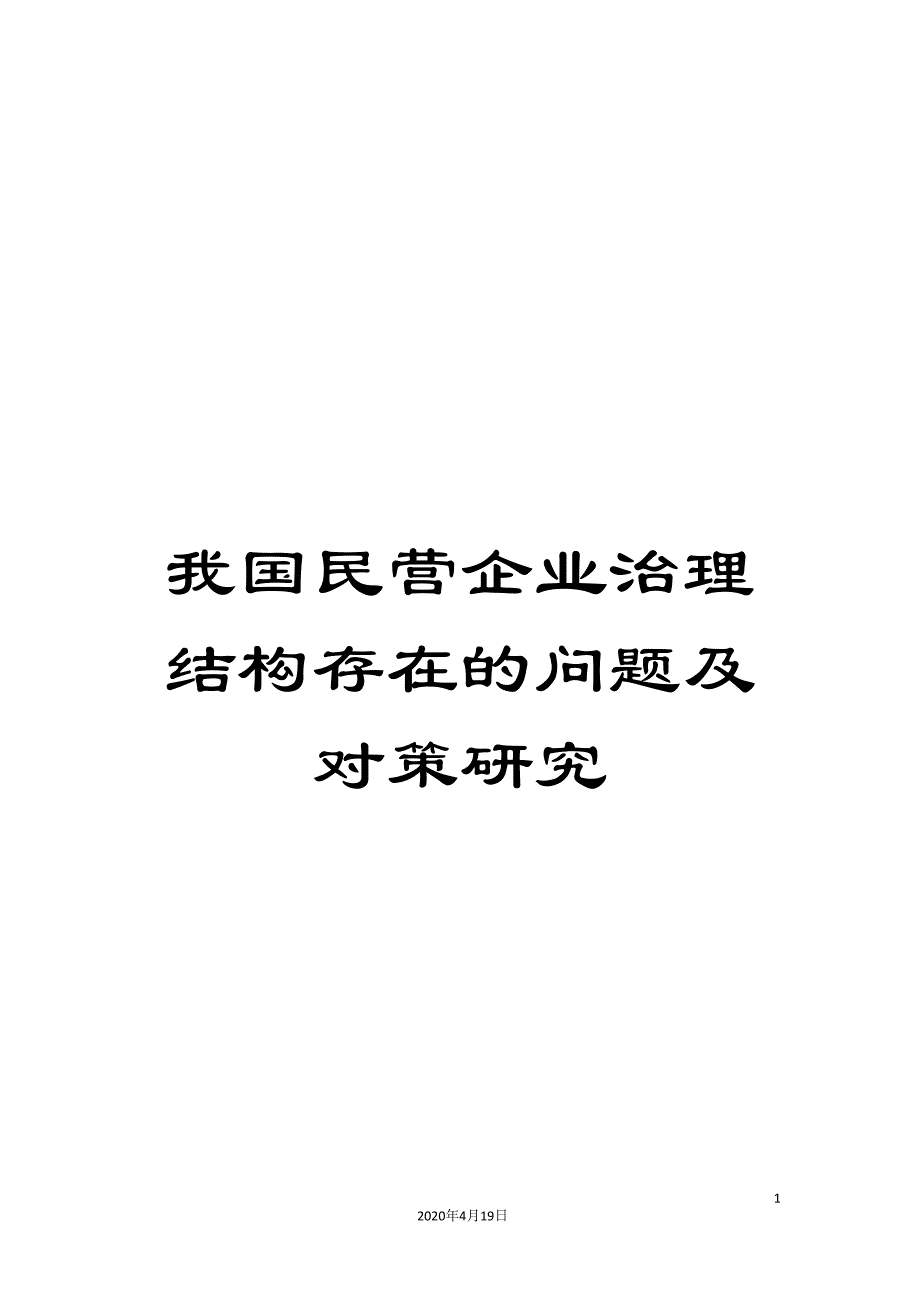 我国民营企业治理结构存在的问题及对策研究

1

2020年4月19日